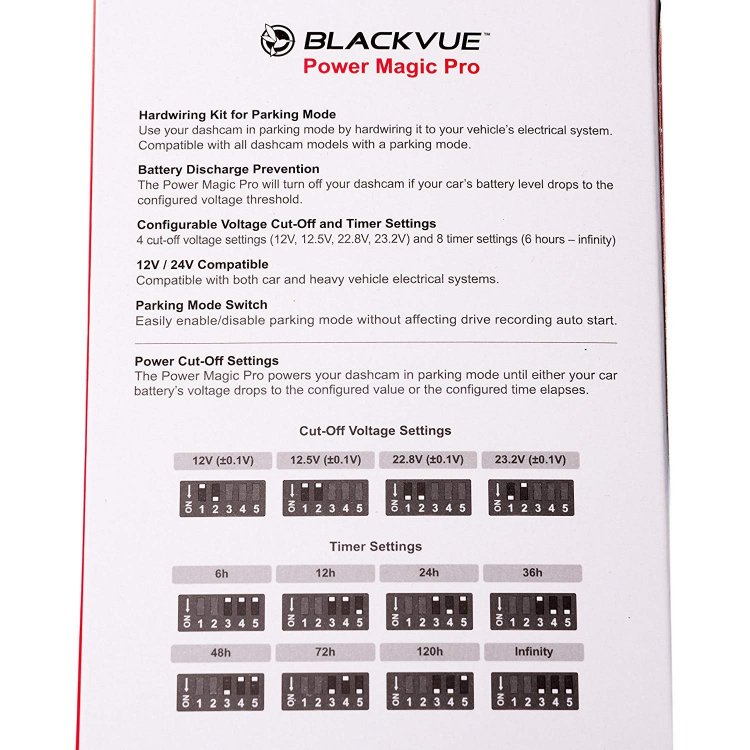 BLACKVUE™
Power Magic Pro

Hardwiring Kit for Parking Mode
Use your dashcam in parking mode by hardwiring it to your vehicle's electrical system. Compatible with all dashcam models with a parking mode.

Battery Discharge Prevention
The Power Magic Pro will turn off your dashcam if your car's battery level drops to the configured voltage threshold.

Configurable Voltage Cut-Off and Timer Settings
4 cut-off voltage settings (12V, 12.5V, 22.8V, 23.2V) and 8 timer settings (6 hours – infinity)

12V / 24V Compatible
Compatible with both car and heavy vehicle electrical systems.

Parking Mode Switch
Easily enable/disable parking mode without affecting drive recording auto start.

Power Cut-Off Settings
The Power Magic Pro powers your dashcam in parking mode until either your car battery's voltage drops to the configured value or the configured time elapses.

Cut-Off Voltage Settings

12V (±0.1V)
ON 1 2 3 4 5

12.5V (±0.1V)
ON 1 2 3 4 5

22.8V (±0.1V)
ON 1 2 3 4 5

23.2V (±0.1V)
ON 1 2 3 4 5

Timer Settings

6h
ON 1 2 3 4 5

12h
ON 1 2 3 4 5

24h
ON 1 2 3 4 5

36h
ON 1 2 3 4 5

48h
ON 1 2 3 4 5

72h
ON 1 2 3 4 5

120h
ON 1 2 3 4 5

Infinity
ON 1 2 3 4 5